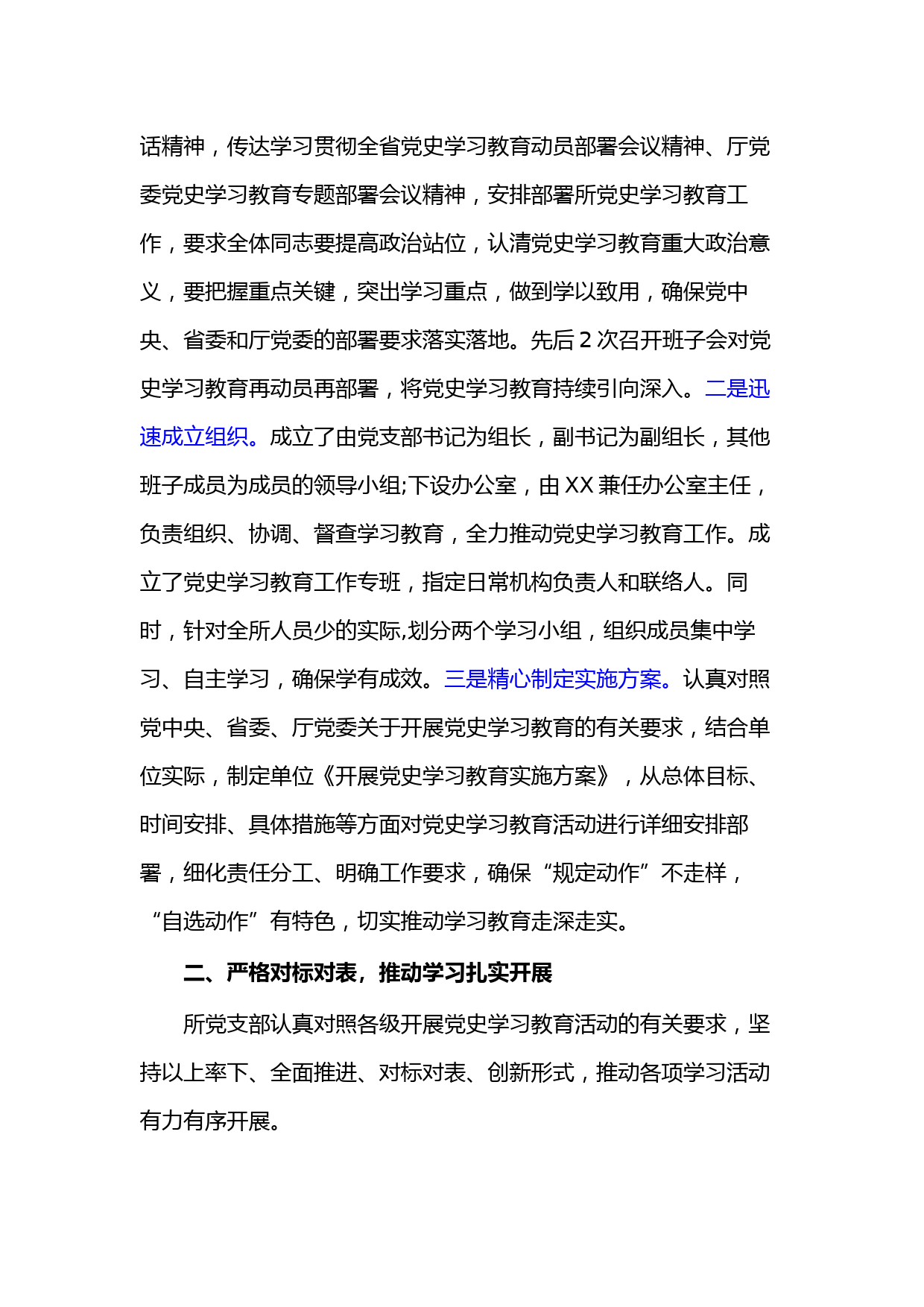 话精神，传达学习贯彻全省党史学习教育动员部署会议精神、厅党委党史学习教育专题部署会议精神，安排部署所党史学习教育工作，要求全体同志要提高政治站位，认清党史学习教育重大政治意义，要把握重点关键，突出学习重点，做到学以致用，确保党中央、省委和厅党委的部署要求落实落地。先后 2 次召开班子会对党史学习教育再动员再部署，将党史学习教育持续引向深入。二是迅速成立组织。成立了由党支部书记为组长，副书记为副组长，其他班子成员为成员的领导小组;下设办公室，由 XX 兼任办公室主任，负责组织、协调、督查学习教育，全力推动党史学习教育工作。成立了党史学习教育工作专班，指定日常机构负责人和联络人。同时，针对全所人员少的实际,划分两个学习小组，组织成员集中学习、自主学习，确保学有成效。三是精心制定实施方案。认真对照党中央、省委、厅党委关于开展党史学习教育的有关要求，结合单位实际，制定单位《开展党史学习教育实施方案》，从总体目标、时间安排、具体措施等方面对党史学习教育活动进行详细安排部署，细化责任分工、明确工作要求，确保“规定动作”不走样，“自选动作”有特色，切实推动学习教育走深走实。

二、严格对标对表，推动学习扎实开展

所党支部认真对照各级开展党史学习教育活动的有关要求，坚持以上率下、全面推进、对标对表、创新形式，推动各项学习活动有力有序开展。